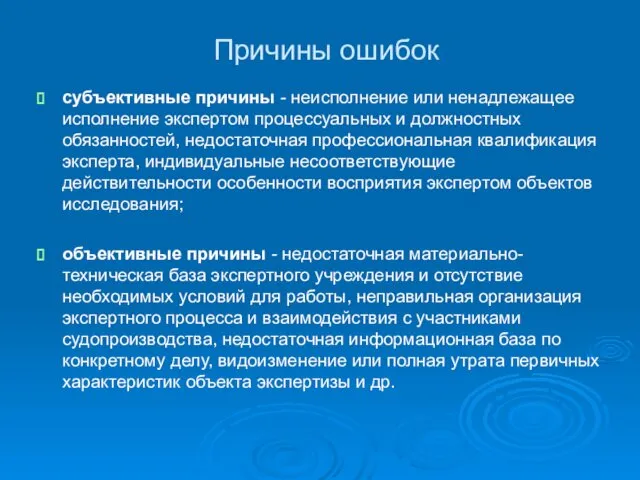 Причины ошибок

субъективные причины - неисполнение или ненадлежащее исполнение экспертом процессуальных и должностных обязанностей, недостаточная профессиональная квалификация эксперта, индивидуальные несоответствующие действительности особенности восприятия экспертом объектов исследования;

объективные причины - недостаточная материально-техническая база экспертного учреждения и отсутствие необходимых условий для работы, неправильная организация экспертного процесса и взаимодействия с участниками судопроизводства, недостаточная информационная база по конкретному делу, видоизменение или полная утрата первичных характеристик объекта экспертизы и др.